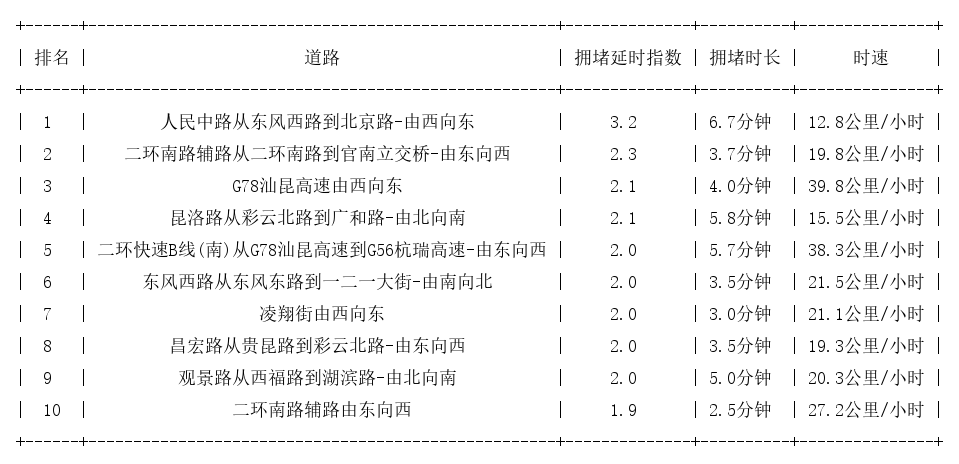 | 排名 | 道路 | 拥堵延时指数 | 拥堵时长 | 时速 |
|---|---|---|---|---|
| 1 | 人民中路从东风西路到北京路-由西向东 | 3.2 | 6.7分钟 | 12.8公里/小时 |
| 2 | 二环南路辅路从二环南路到官南立交桥-由东向西 | 2.3 | 3.7分钟 | 19.8公里/小时 |
| 3 | G78汕昆高速由西向东 | 2.1 | 4.0分钟 | 39.8公里/小时 |
| 4 | 昆洛路从彩云北路到广和路-由北向南 | 2.1 | 5.8分钟 | 15.5公里/小时 |
| 5 | 二环快速B线(南)从G78汕昆高速到G56杭瑞高速-由东向西 | 2.0 | 5.7分钟 | 38.3公里/小时 |
| 6 | 东风西路从东风东路到一二一大街-由南向北 | 2.0 | 3.5分钟 | 21.5公里/小时 |
| 7 | 凌翔街由西向东 | 2.0 | 3.0分钟 | 21.1公里/小时 |
| 8 | 昌宏路从贵昆路到彩云北路-由东向西 | 2.0 | 3.5分钟 | 19.3公里/小时 |
| 9 | 观景路从西福路到湖滨路-由北向南 | 2.0 | 5.0分钟 | 20.3公里/小时 |
| 10 | 二环南路辅路由东向西 | 1.9 | 2.5分钟 | 27.2公里/小时 |